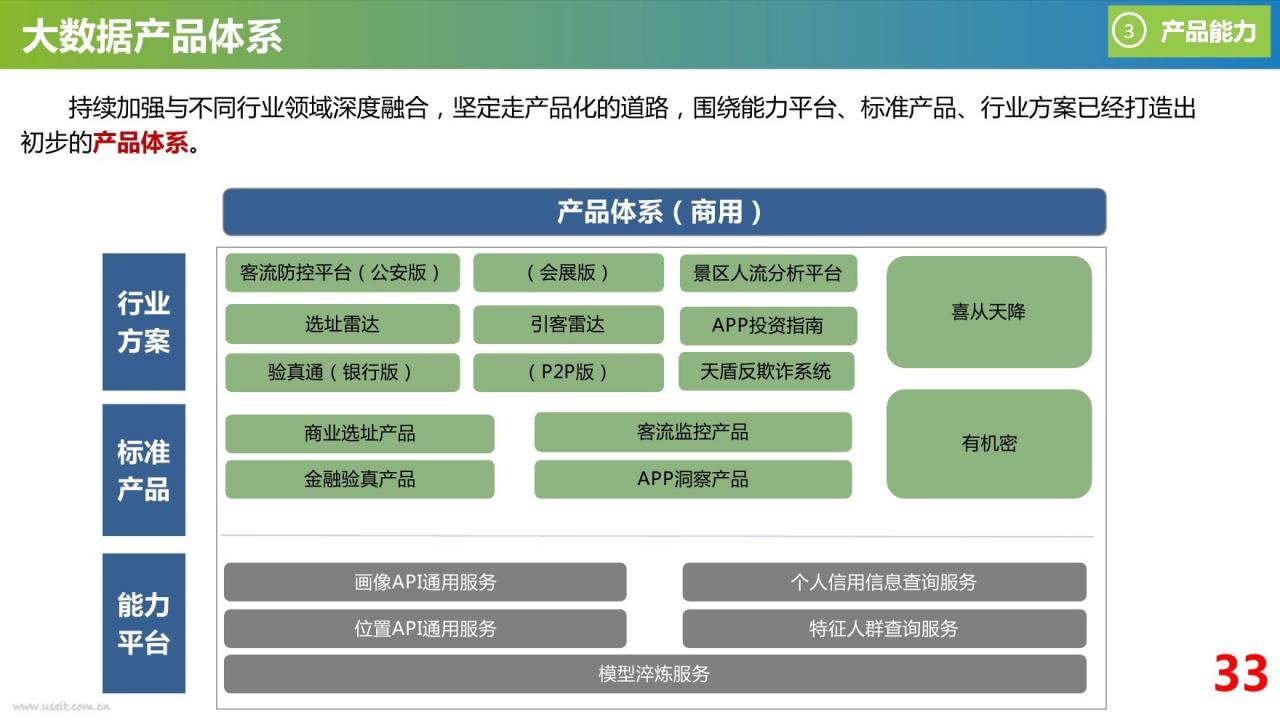 大数据产品体系

③ 产品能力

持续加强与不同行业领域深度融合，坚定走产品化的道路，围绕能力平台、标准产品、行业方案已经打造出初步的产品体系。

产品体系（商用）

行业方案

客流防控平台（公安版）

（会展版）

景区人流分析平台

选址雷达

引客雷达

APP投资指南

验真通（银行版）

（P2P版）

天盾反欺诈系统

喜从天降

标准产品

商业选址产品

客流监控产品

金融验真产品

APP洞察产品

有机密

能力平台

画像API通用服务

个人信用信息查询服务

位置API通用服务

特征人群查询服务

模型淬炼服务

33

www.useit.com.cn